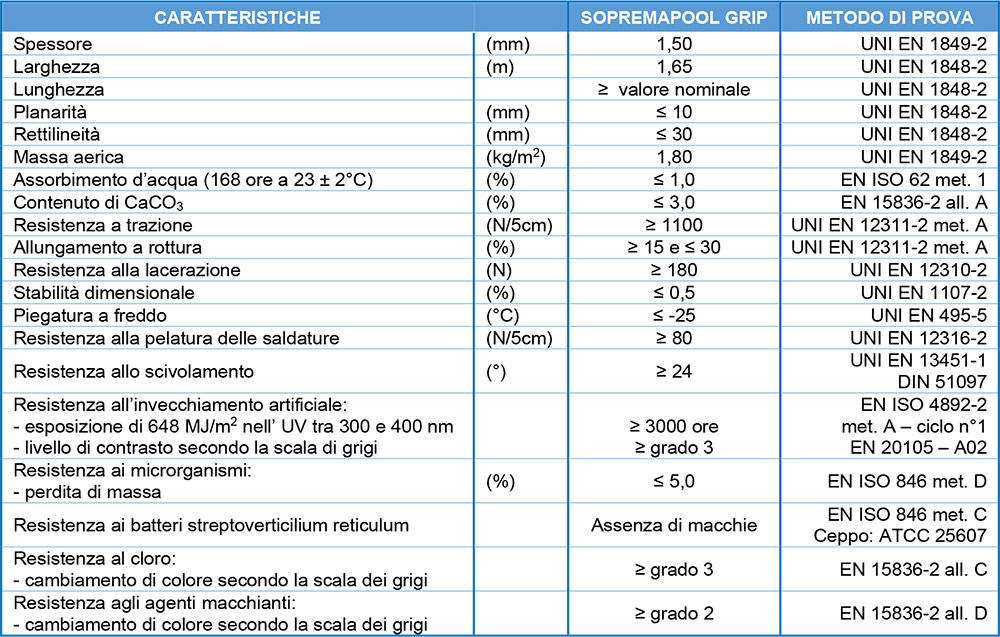 | CARATTERISTICHE | | SOPREMAPOOL GRIP | METODO DI PROVA |
|---|---|---|---|
| Spessore | (mm) | 1,50 | UNI EN 1849-2 |
| Larghezza | (m) | 1,65 | UNI EN 1848-2 |
| Lunghezza | | ≥ valore nominale | UNI EN 1848-2 |
| Planarità | (mm) | ≤ 10 | UNI EN 1848-2 |
| Rettilineità | (mm) | ≤ 30 | UNI EN 1848-2 |
| Massa aerica | (kg/m$^2$) | 1,80 | UNI EN 1849-2 |
| Assorbimento d'acqua (168 ore a 23 ± 2°C) | (%) | ≤ 1,0 | EN ISO 62 met. 1 |
| Contenuto di $CaCO_3$ | (%) | ≤ 3,0 | EN 15836-2 all. A |
| Resistenza a trazione | (N/5cm) | ≥ 1100 | UNI EN 12311-2 met. A |
| Allungamento a rottura | (%) | ≥ 15 e ≤ 30 | UNI EN 12311-2 met. A |
| Resistenza alla lacerazione | (N) | ≥ 180 | UNI EN 12310-2 |
| Stabilità dimensionale | (%) | ≤ 0,5 | UNI EN 1107-2 |
| Piegatura a freddo | (°C) | ≤ -25 | UNI EN 495-5 |
| Resistenza alla pelatura delle saldature | (N/5cm) | ≥ 80 | UNI EN 12316-2 |
| Resistenza allo scivolamento | (°) | ≥ 24 | UNI EN 13451-1 DIN 51097 |
| Resistenza all'invecchiamento artificiale: - esposizione di 648 MJ/m$^2$ nell' UV tra 300 e 400 nm - livello di contrasto secondo la scala di grigi | | ≥ 3000 ore ≥ grado 3 | EN ISO 4892-2 met. A – ciclo n°1 EN 20105 – A02 |
| Resistenza ai microrganismi: - perdita di massa | (%) | ≤ 5,0 | EN ISO 846 met. D |
| Resistenza ai batteri streptoverticilium reticulum | | Assenza di macchie | EN ISO 846 met. C Ceppo: ATCC 25607 |
| Resistenza al cloro: - cambiamento di colore secondo la scala dei grigi | | ≥ grado 3 | EN 15836-2 all. C |
| Resistenza agli agenti macchianti: - cambiamento di colore secondo la scala dei grigi | | ≥ grado 2 | EN 15836-2 all. D |